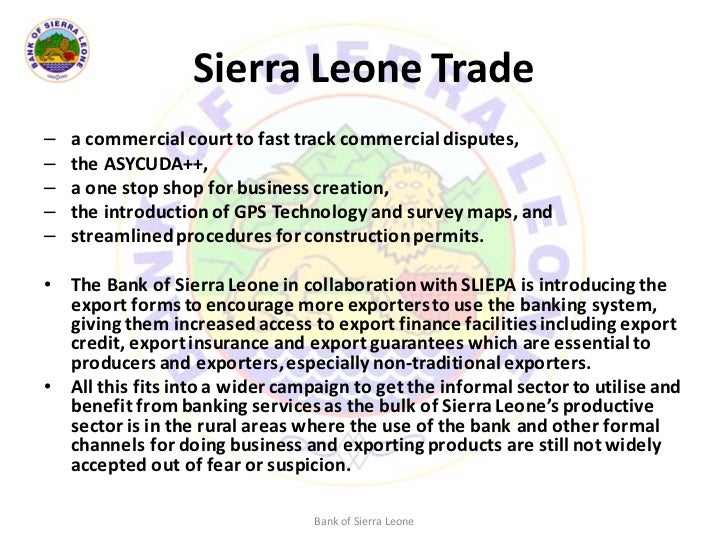 BANK OF SIERRA LEONE

Sierra Leone Trade

– a commercial court to fast track commercial disputes,
– the ASYCUDA++,
– a one stop shop for business creation,
– the introduction of GPS Technology and survey maps, and
– streamlined procedures for construction permits.

• The Bank of Sierra Leone in collaboration with SLIEPA is introducing the export forms to encourage more exporters to use the banking system, giving them increased access to export finance facilities including export credit, export insurance and export guarantees which are essential to producers and exporters, especially non-traditional exporters.
• All this fits into a wider campaign to get the informal sector to utilise and benefit from banking services as the bulk of Sierra Leone's productive sector is in the rural areas where the use of the bank and other formal channels for doing business and exporting products are still not widely accepted out of fear or suspicion.

Bank of Sierra Leone